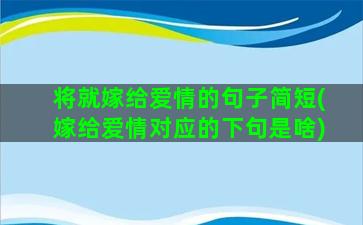 将就嫁给爱情的句子简短(嫁给爱情对应的下句是啥)